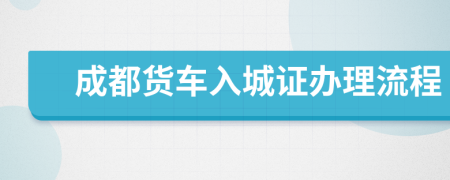 成都货车入城证办理流程